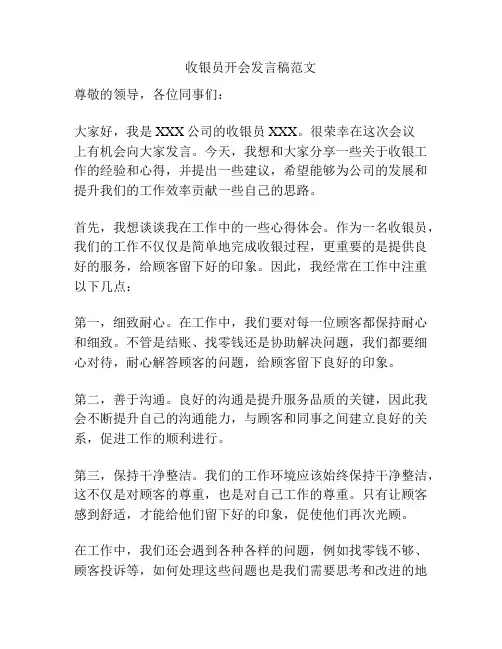 收银员开会发言稿范文

尊敬的领导，各位同事们：

大家好，我是 XXX 公司的收银员 XXX。很荣幸在这次会议上有机会向大家发言。今天，我想和大家分享一些关于收银工作的经验和心得，并提出一些建议，希望能够为公司的发展和提升我们的工作效率贡献一些自己的思路。

首先，我想谈谈我在工作中的一些心得体会。作为一名收银员，我们的工作不仅仅是简单地完成收银过程，更重要的是提供良好的服务，给顾客留下好的印象。因此，我经常在工作中注重以下几点：

第一，细致耐心。在工作中，我们要对每一位顾客都保持耐心和细致。不管是结账、找零钱还是协助解决问题，我们都要细心对待，耐心解答顾客的问题，给顾客留下良好的印象。

第二，善于沟通。良好的沟通是提升服务品质的关键，因此我会不断提升自己的沟通能力，与顾客和同事之间建立良好的关系，促进工作的顺利进行。

第三，保持干净整洁。我们的工作环境应该始终保持干净整洁，这不仅是对顾客的尊重，也是对自己工作的尊重。只有让顾客感到舒适，才能给他们留下好的印象，促使他们再次光顾。

在工作中，我们还会遇到各种各样的问题，例如找零钱不够、顾客投诉等，如何处理这些问题也是我们需要思考和改进的地